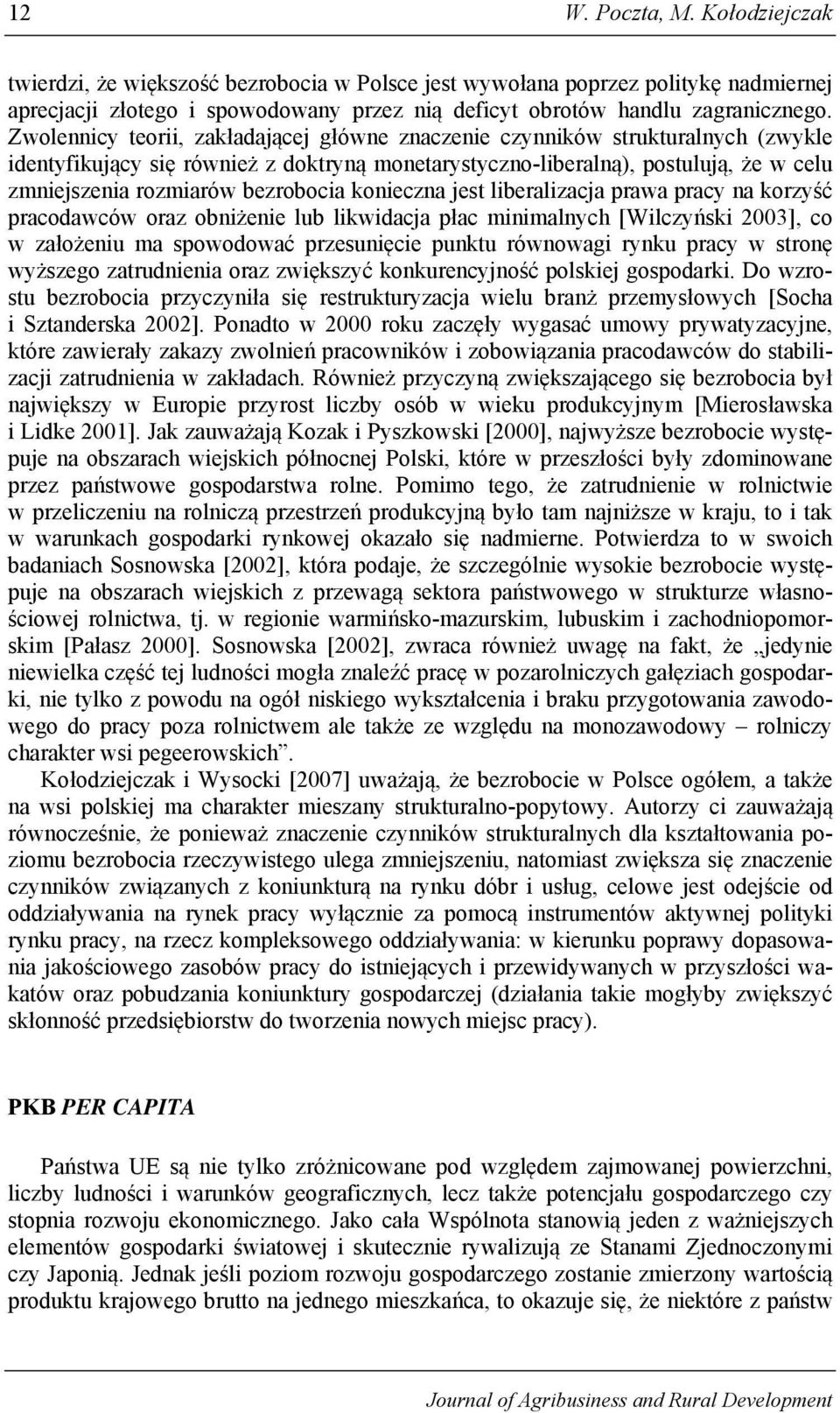 12 W. Poczta, M. Kołodziejczak

twierdzi, że większość bezrobocia w Polsce jest wywołana poprzez politykę nadmiernej aprecjacji złotego i spowodowany przez nią deficyt obrotów handlu zagranicznego. Zwolennicy teorii, zakładającej główne znaczenie czynników strukturalnych (zwykle identyfikujący się również z doktryną monetarystyczno-liberalną), postulują, że w celu zmniejszenia rozmiarów bezrobocia konieczna jest liberalizacja prawa pracy na korzyść pracodawców oraz obniżenie lub likwidacja płac minimalnych [Wilczyński 2003], co w założeniu ma spowodować przesunięcie punktu równowagi rynku pracy w stronę wyższego zatrudnienia oraz zwiększyć konkurencyjność polskiej gospodarki. Do wzrostu bezrobocia przyczyniła się restrukturyzacja wielu branż przemysłowych [Socha i Sztanderska 2002]. Ponadto w 2000 roku zaczęły wygasać umowy prywatyzacyjne, które zawierały zakazy zwolnień pracowników i zobowiązania pracodawców do stabilizacji zatrudnienia w zakładach. Również przyczyną zwiększającego się bezrobocia był największy w Europie przyrost liczby osób w wieku produkcyjnym [Mierosławska i Lidke 2001]. Jak zauważają Kozak i Pyszkowski [2000], najwyższe bezrobocie występuje na obszarach wiejskich północnej Polski, które w przeszłości były zdominowane przez państwowe gospodarstwa rolne. Pomimo tego, że zatrudnienie w rolnictwie w przeliczeniu na rolniczą przestrzeń produkcyjną było tam najniższe w kraju, to i tak w warunkach gospodarki rynkowej okazało się nadmierne. Potwierdza to w swoich badaniach Sosnowska [2002], która podaje, że szczególnie wysokie bezrobocie występuje na obszarach wiejskich z przewagą sektora państwowego w strukturze własnościowej rolnictwa, tj. w regionie warmińsko-mazurskim, lubuskim i zachodniopomorskim [Pałasz 2000]. Sosnowska [2002], zwraca również uwagę na fakt, że „jedynie niewielka część tej ludności mogła znaleźć pracę w pozarolniczych gałęziach gospodarki, nie tylko z powodu na ogół niskiego wykształcenia i braku przygotowania zawodowego do pracy poza rolnictwem ale także ze względu na monozawodowy – rolniczy charakter wsi pegeerowskich”.

Kołodziejczak i Wysocki [2007] uważają, że bezrobocie w Polsce ogółem, a także na wsi polskiej ma charakter mieszany strukturalno-popytowy. Autorzy ci zauważają równocześnie, że ponieważ znaczenie czynników strukturalnych dla kształtowania poziomu bezrobocia rzeczywistego ulega zmniejszeniu, natomiast zwiększa się znaczenie czynników związanych z koniunkturą na rynku dóbr i usług, celowe jest odejście od oddziaływania na rynek pracy wyłącznie za pomocą instrumentów aktywnej polityki rynku pracy, na rzecz kompleksowego oddziaływania: w kierunku poprawy dopasowania jakościowego zasobów pracy do istniejących i przewidywanych w przyszłości wakatów oraz pobudzania koniunktury gospodarczej (działania takie mogłyby zwiększyć skłonność przedsiębiorstw do tworzenia nowych miejsc pracy).

PKB PER CAPITA

Państwa UE są nie tylko zróżnicowane pod względem zajmowanej powierzchni, liczby ludności i warunków geograficznych, lecz także potencjału gospodarczego czy stopnia rozwoju ekonomicznego. Jako cała Wspólnota stanowią jeden z ważniejszych elementów gospodarki światowej i skutecznie rywalizują ze Stanami Zjednoczonymi czy Japonią. Jednak jeśli poziom rozwoju gospodarczego zostanie zmierzony wartością produktu krajowego brutto na jednego mieszkańca, to okazuje się, że niektóre z państw

Journal of Agribusiness and Rural Development